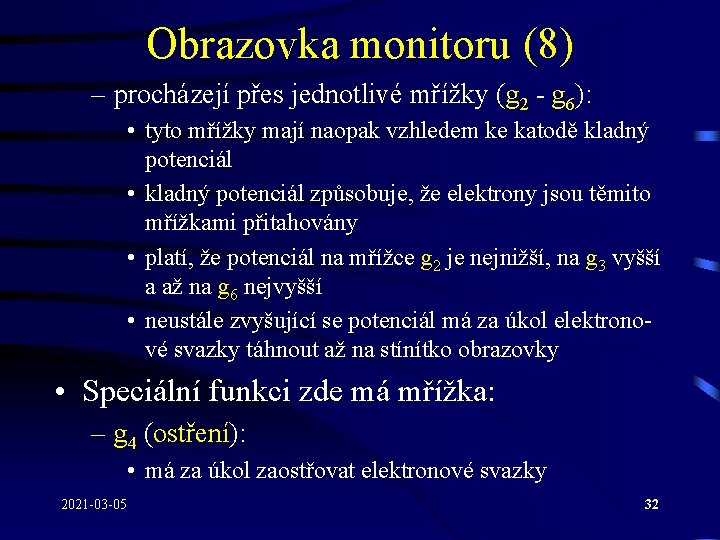 Obrazovka monitoru (8)

– procházejí přes jednotlivé mřížky ($g_2$ - $g_6$):

• tyto mřížky mají naopak vzhledem ke katodě kladný potenciál

• kladný potenciál způsobuje, že elektrony jsou těmito mřížkami přitahovány

• platí, že potenciál na mřížce $g_2$ je nejnižší, na $g_3$ vyšší a až na $g_6$ nejvyšší

• neustále zvyšující se potenciál má za úkol elektronové svazky táhnout až na stínítko obrazovky

• Speciální funkci zde má mřížka:

– $g_4$ (ostření):

• má za úkol zaostřovat elektronové svazky

2021-03-05

32